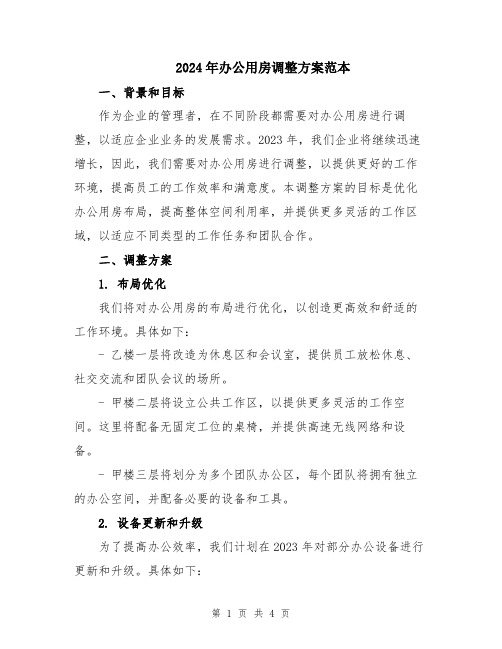 2024年办公用房调整方案范本

一、背景和目标

作为企业的管理者，在不同阶段都需要对办公用房进行调整，以适应企业业务的发展需求。2023年，我们企业将继续迅速增长，因此，我们需要对办公用房进行调整，以提供更好的工作环境，提高员工的工作效率和满意度。本调整方案的目标是优化办公用房布局，提高整体空间利用率，并提供更多灵活的工作区域，以适应不同类型的工作任务和团队合作。

二、调整方案

1. 布局优化

我们将对办公用房的布局进行优化，以创造更高效和舒适的工作环境。具体如下：

- 乙楼一层将改造为休息区和会议室，提供员工放松休息、社交交流和团队会议的场所。

- 甲楼二层将设立公共工作区，以提供更多灵活的工作空间。这里将配备无固定工位的桌椅，并提供高速无线网络和设备。

- 甲楼三层将划分为多个团队办公区，每个团队将拥有独立的办公空间，并配备必要的设备和工具。

2. 设备更新和升级

为了提高办公效率，我们计划在2023年对部分办公设备进行更新和升级。具体如下：

第 1 页 共 4 页